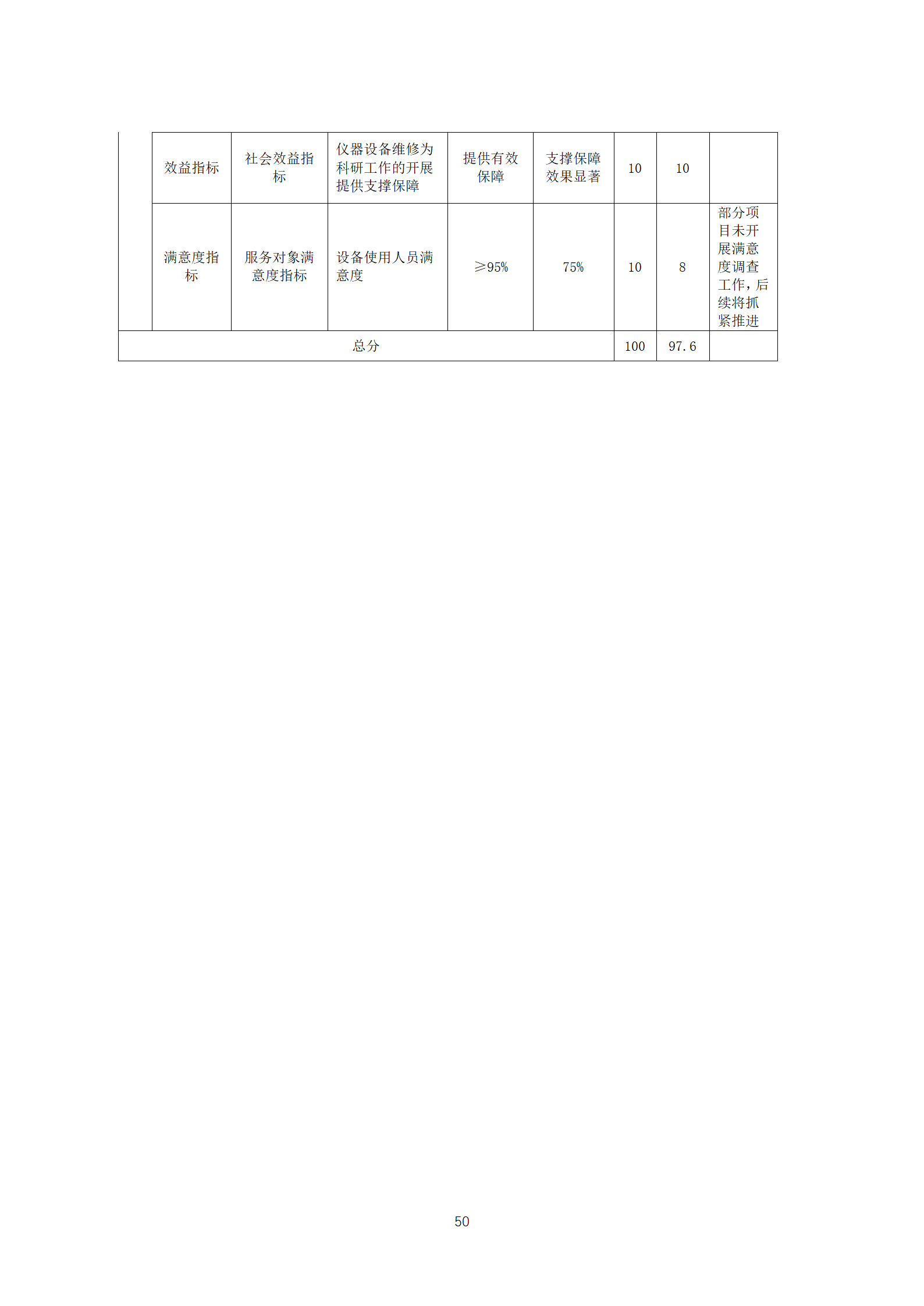 |  | 效益指标 | 社会效益指标 | 仪器设备维修为科研工作的开展提供支撑保障 | 提供有效保障 | 支撑保障效果显著 | 10 | 10 |  |
|---|---|---|---|---|---|---|---|---|
|  | 满意度指标 | 服务对象满意度指标 | 设备使用人员满意度 | ≥95% | 75% | 10 | 8 | 部分项目未开展满意度调查工作，后续将抓紧推进 |
| 总分 |  |  |  |  |  | 100 | 97.6 |  |

50